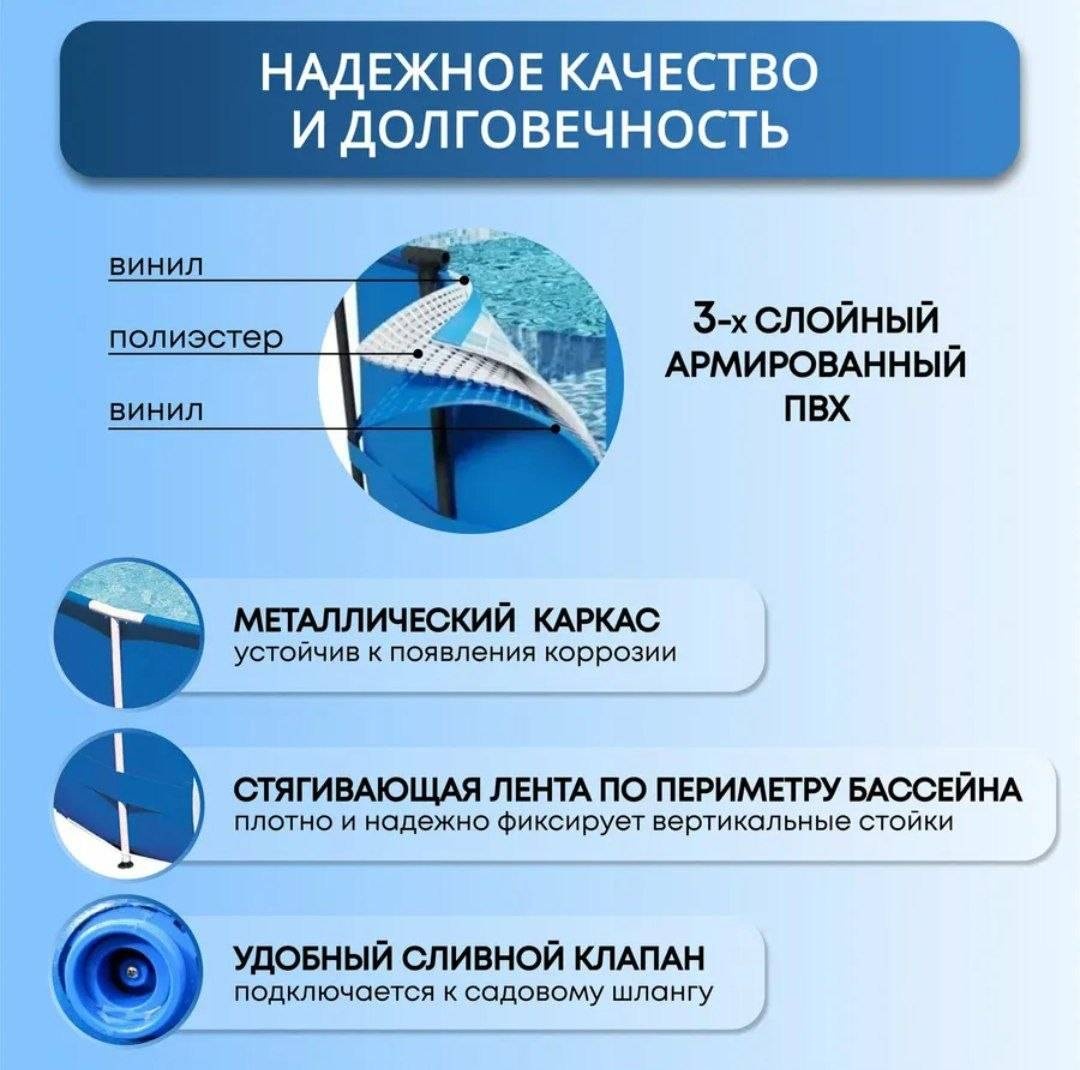 НАДЕЖНОЕ КАЧЕСТВО И ДОЛГОВЕЧНОСТЬ

винил

полиэстер

винил

3-х СЛОЙНЫЙ АРМИРОВАННЫЙ ПВХ

МЕТАЛЛИЧЕСКИЙ КАРКАС
устойчив к появления коррозии

СТЯГИВАЮЩАЯ ЛЕНТА ПО ПЕРИМЕТРУ БАССЕЙНА
плотно и надежно фиксирует вертикальные стойки

УДОБНЫЙ СЛИВНОЙ КЛАПАН
подключается к садовому шлангу